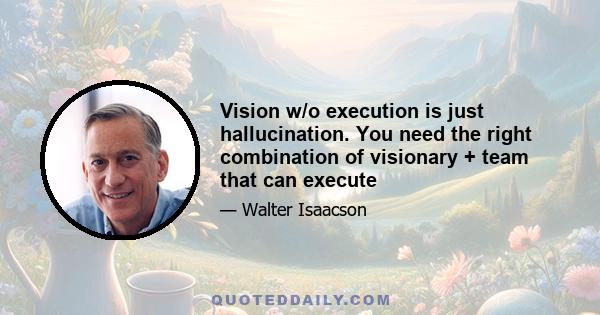 Vision w/o execution is just hallucination. You need the right combination of visionary + team that can execute

— Walter Isaacson

QUOTEDDAILY.COM